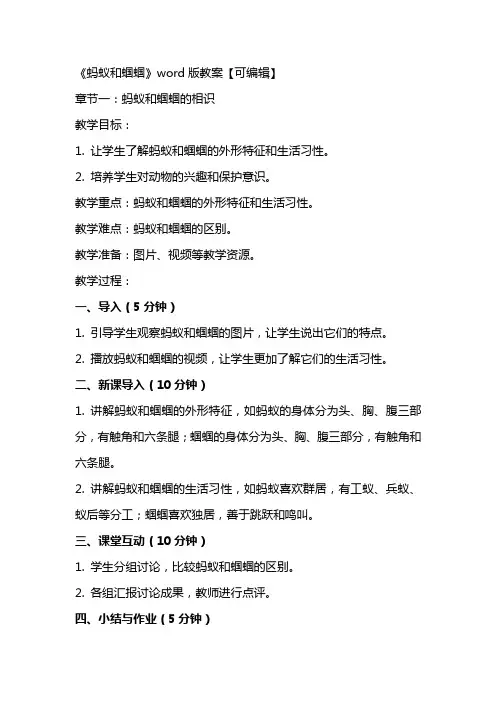 《蚂蚁和蝈蝈》word 版教案【可编辑】

章节一：蚂蚁和蝈蝈的相识

教学目标：

1. 让学生了解蚂蚁和蝈蝈的外形特征和生活习性。

2. 培养学生对动物的兴趣和保护意识。

教学重点：蚂蚁和蝈蝈的外形特征和生活习性。

教学难点：蚂蚁和蝈蝈的区别。

教学准备：图片、视频等教学资源。

教学过程：

一、导入（5 分钟）

1. 引导学生观察蚂蚁和蝈蝈的图片，让学生说出它们的特点。

2. 播放蚂蚁和蝈蝈的视频，让学生更加了解它们的生活习性。

二、新课导入（10 分钟）

1. 讲解蚂蚁和蝈蝈的外形特征，如蚂蚁的身体分为头、胸、腹三部分，有触角和六条腿；蝈蝈的身体分为头、胸、腹三部分，有触角和六条腿。

2. 讲解蚂蚁和蝈蝈的生活习性，如蚂蚁喜欢群居，有工蚁、兵蚁、蚁后等分工；蝈蝈喜欢独居，善于跳跃和鸣叫。

三、课堂互动（10 分钟）

1. 学生分组讨论，比较蚂蚁和蝈蝈的区别。

2. 各组汇报讨论成果，教师进行点评。

四、小结与作业（5 分钟）